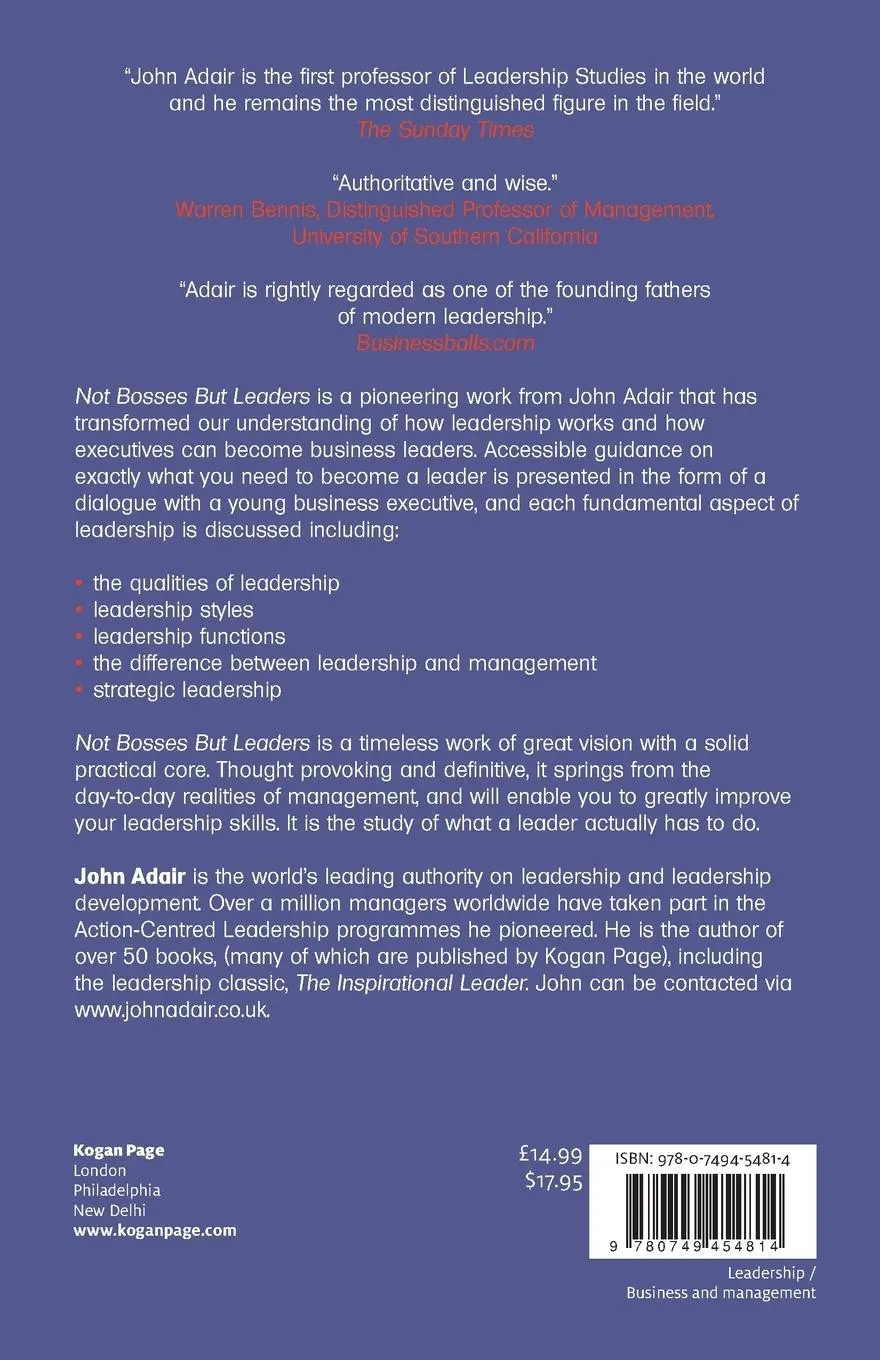 "John Adair is the first professor of Leadership Studies in the world and he remains the most distinguished figure in the field."
The Sunday Times

"Authoritative and wise."
Warren Bennis, Distinguished Professor of Management, University of Southern California

"Adair is rightly regarded as one of the founding fathers of modern leadership."
Businessballs.com

Not Bosses But Leaders is a pioneering work from John Adair that has transformed our understanding of how leadership works and how executives can become business leaders. Accessible guidance on exactly what you need to become a leader is presented in the form of a dialogue with a young business executive, and each fundamental aspect of leadership is discussed including:

• the qualities of leadership
• leadership styles
• leadership functions
• the difference between leadership and management
• strategic leadership

Not Bosses But Leaders is a timeless work of great vision with a solid practical core. Thought provoking and definitive, it springs from the day-to-day realities of management, and will enable you to greatly improve your leadership skills. It is the study of what a leader actually has to do.

John Adair is the world's leading authority on leadership and leadership development. Over a million managers worldwide have taken part in the Action-Centred Leadership programmes he pioneered. He is the author of over 50 books, (many of which are published by Kogan Page), including the leadership classic, The Inspirational Leader. John can be contacted via www.johnadair.co.uk.

Kogan Page
London
Philadelphia
New Delhi
www.koganpage.com

£14.99
$17.95

ISBN: 978-0-7494-5481-4

9 780749 454814

Leadership / Business and management